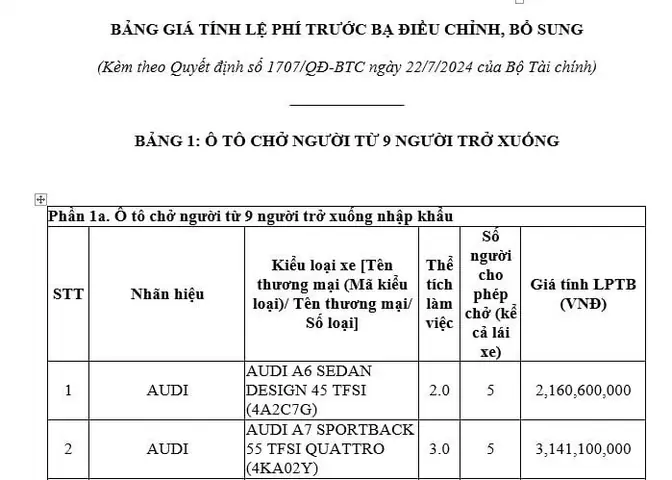 BẢNG GIÁ TÍNH LỆ PHÍ TRƯỚC BẠ ĐIỀU CHỈNH, BỔ SUNG

(Kèm theo Quyết định số 1707/QĐ-BTC ngày 22/7/2024 của Bộ Tài chính)

BẢNG 1: Ô TÔ CHỞ NGƯỜI TỪ 9 NGƯỜI TRỞ XUỐNG

Phần 1a. Ô tô chở người từ 9 người trở xuống nhập khẩu

| STT | Nhãn hiệu | Kiểu loại xe [Tên thương mại (Mã kiểu loại)/ Tên thương mại/ Số loại] | Thể tích làm việc | Số người cho phép chở (kể cả lái xe) | Giá tính LPTB (VNĐ) |
|---|---|---|---|---|---|
| 1 | AUDI | AUDI A6 SEDAN DESIGN 45 TFSI (4A2C7G) | 2.0 | 5 | 2,160,600,000 |
| 2 | AUDI | AUDI A7 SPORTBACK 55 TFSI QUATTRO (4KA02Y) | 3.0 | 5 | 3,141,100,000 |